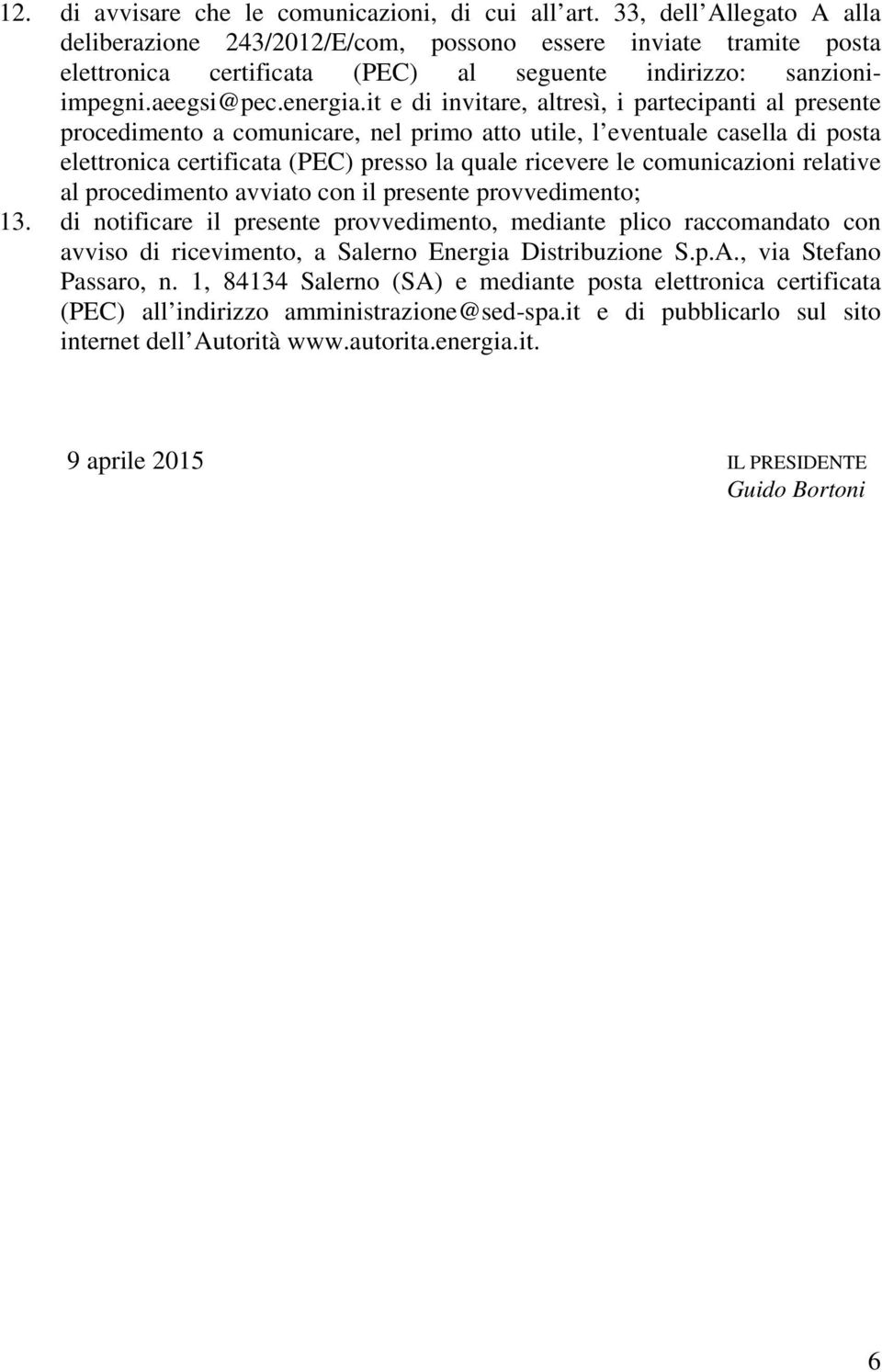 12. di avvisare che le comunicazioni, di cui all art. 33, dell Allegato A alla deliberazione 243/2012/E/com, possono essere inviate tramite posta elettronica certificata (PEC) al seguente indirizzo: sanzioni-impegni.aeegsi@pec.energia.it e di invitare, altresì, i partecipanti al presente procedimento a comunicare, nel primo atto utile, l eventuale casella di posta elettronica certificata (PEC) presso la quale ricevere le comunicazioni relative al procedimento avviato con il presente provvedimento;

13. di notificare il presente provvedimento, mediante plico raccomandato con avviso di ricevimento, a Salerno Energia Distribuzione S.p.A., via Stefano Passaro, n. 1, 84134 Salerno (SA) e mediante posta elettronica certificata (PEC) all indirizzo amministrazione@sed-spa.it e di pubblicarlo sul sito internet dell Autorità www.autorita.energia.it.

9 aprile 2015

IL PRESIDENTE
Guido Bortoni

6